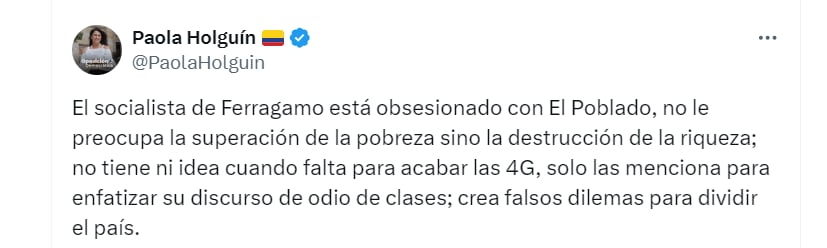 Paola Holguín
@PaolaHolguin

El socialista de Ferragamo está obsesionado con El Poblado, no le preocupa la superación de la pobreza sino la destrucción de la riqueza; no tiene ni idea cuando falta para acabar las 4G, solo las menciona para enfatizar su discurso de odio de clases; crea falsos dilemas para dividir el país.